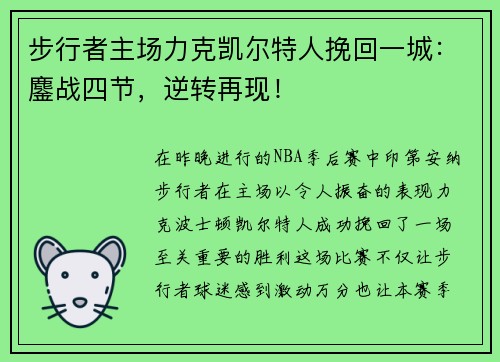 步行者主场力克凯尔特人挽回一城：鏖战四节，逆转再现！

在昨晚进行的NBA季后赛中印第安纳步行者在主场以令人振奋的表现力克波士顿凯尔特人成功挽回了一场至关重要的胜利这场比赛不仅让步行者球迷感到激动万分也让本赛季